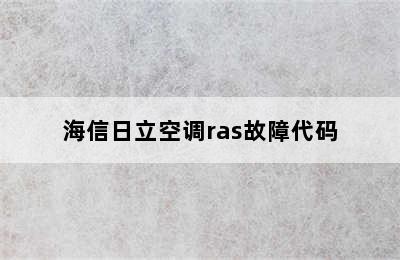 海信日立空调ras故障代码